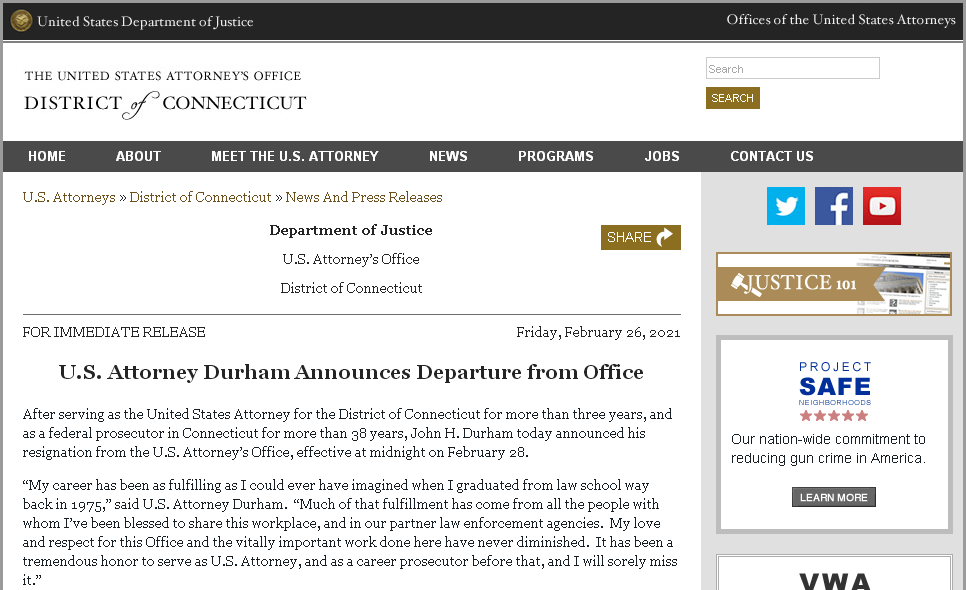 United States Department of Justice

Offices of the United States Attorneys

THE UNITED STATES ATTORNEY'S OFFICE
DISTRICT of CONNECTICUT

Search

SEARCH

HOME ABOUT MEET THE U.S. ATTORNEY NEWS PROGRAMS JOBS CONTACT US

U.S. Attorneys » District of Connecticut » News And Press Releases

Department of Justice

U.S. Attorney's Office

District of Connecticut

SHARE

FOR IMMEDIATE RELEASE

Friday, February 26, 2021

U.S. Attorney Durham Announces Departure from Office

After serving as the United States Attorney for the District of Connecticut for more than three years, and as a federal prosecutor in Connecticut for more than 38 years, John H. Durham today announced his resignation from the U.S. Attorney's Office, effective at midnight on February 28.

"My career has been as fulfilling as I could ever have imagined when I graduated from law school way back in 1975," said U.S. Attorney Durham. "Much of that fulfillment has come from all the people with whom I've been blessed to share this workplace, and in our partner law enforcement agencies. My love and respect for this Office and the vitally important work done here have never diminished. It has been a tremendous honor to serve as U.S. Attorney, and as a career prosecutor before that, and I will sorely miss it."

JUSTICE 101

PROJECT
SAFE
NEIGHBORHOODS

Our nation-wide commitment to reducing gun crime in America.

LEARN MORE

VWA